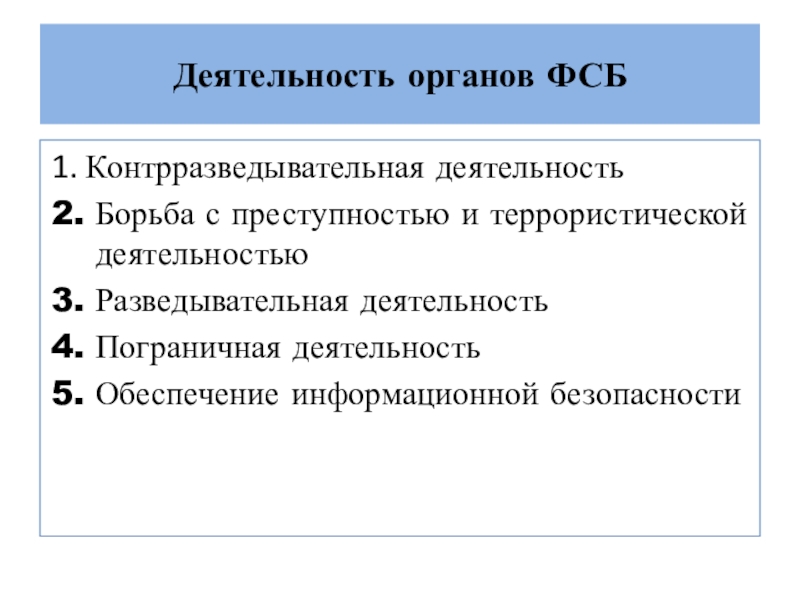 Деятельность органов ФСБ

1. Контрразведывательная деятельность
2. Борьба с преступностью и террористической деятельностью
3. Разведывательная деятельность
4. Пограничная деятельность
5. Обеспечение информационной безопасности